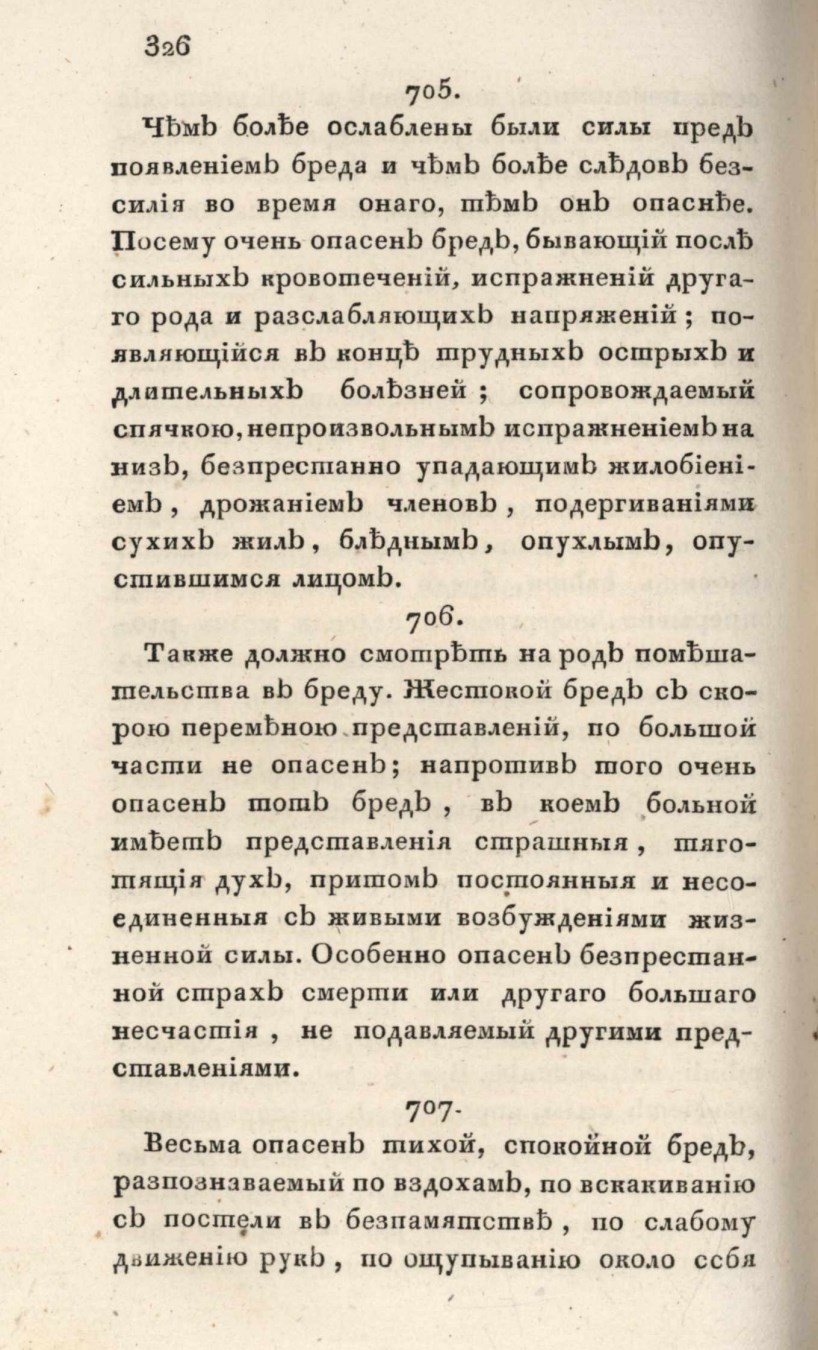 326

705.

Чѣмъ болѣе ослаблены были силы предъ появленіемъ бреда и чѣмъ болѣе слѣдовъ безсилія во время онаго, тѣмъ онъ опаснѣе. Посему очень опасенъ бредъ, бывающій послѣ сильныхъ кровотеченій, испражненій другаго рода и разслабляющихъ напряженій; появляющійся въ концѣ трудныхъ острыхъ и длительныхъ болѣзней; сопровождаемый спячкою, непроизвольнымъ испражненіемъ на низъ, безпрестанно упадающимъ жилобіеніемъ, дрожаніемъ членовъ, подергиваніями сухихъ жилъ, блѣднымъ, опухлымъ, опустившимся лицомъ.

706.

Также должно смотрѣть на родъ помѣшательства въ бреду. Жестокой бредъ съ скорою перемѣною представленій, по большой части не опасенъ; напротивъ того очень опасенъ тотъ бредъ, въ коемъ больной имѣетъ представленія страшныя, тяготящія духъ, притомъ постоянныя и несоединенныя съ живыми возбужденіями жизненной силы. Особенно опасенъ безпрестанной страхъ смерти или другаго большаго несчастія, не подавляемый другими представленіями.

707.

Весьма опасенъ тихой, спокойной бредъ, разпознаваемый по вздохамъ, по вскакиванію съ постели въ безпамятствѣ, по слабому движенію рукъ, по ощупыванію около себя